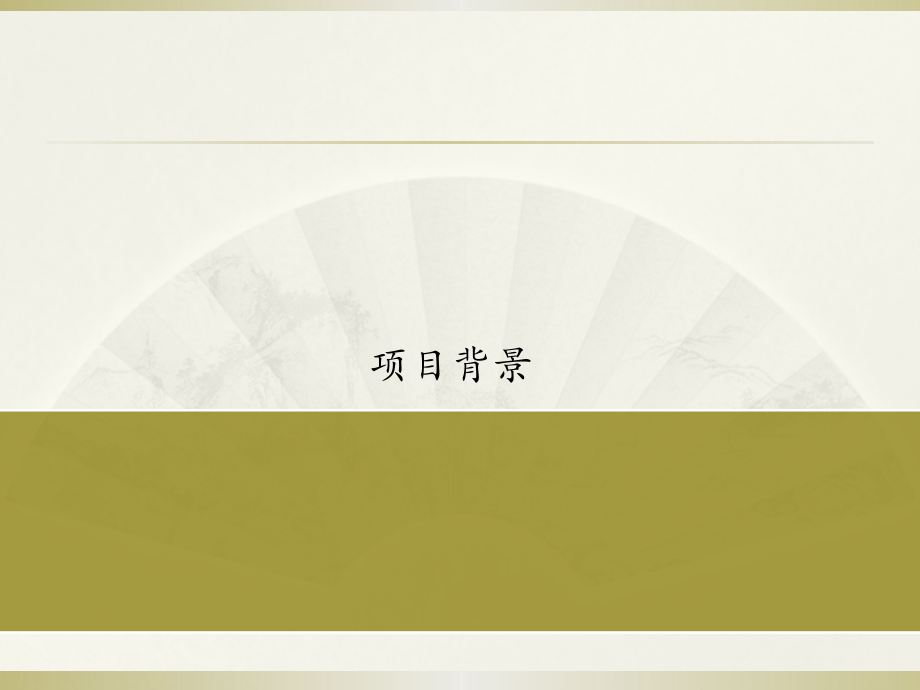 项目背景